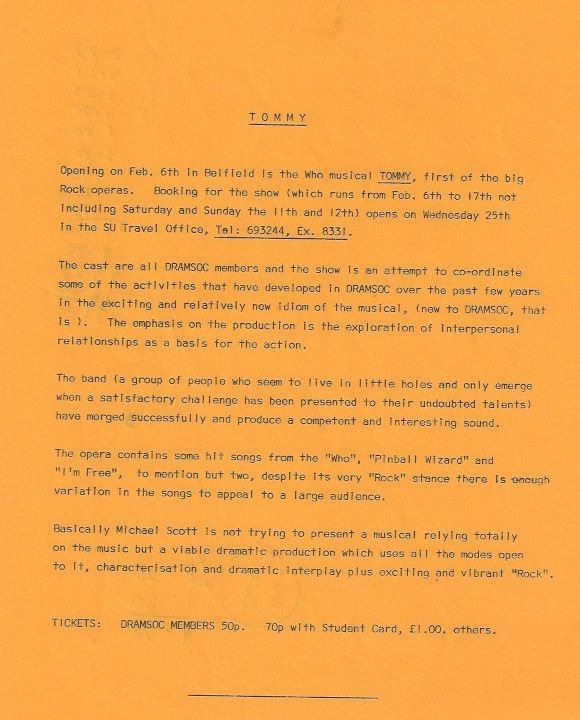 T O M M Y

Opening on Feb. 6th in Belfield is the Who musical TOMMY, first of the big Rock operas. Booking for the show (which runs from Feb. 6th to 17th not including Saturday and Sunday the 11th and 12th) opens on Wednesday 25th in the SU Travel Office, Tel: 693244, Ex. 8331.

The cast are all DRAMSOC members and the show is an attempt to co-ordinate some of the activities that have developed in DRAMSOC over the past few years in the exciting and relatively new idiom of the musical, (new to DRAMSOC, that is ). The emphasis on the production is the exploration of interpersonal relationships as a basis for the action.

The band (a group of people who seem to live in little holes and only emerge when a satisfactory challenge has been presented to their undoubted talents) have merged successfully and produce a competent and interesting sound.

The opera contains some hit songs from the "Who", "Pinball Wizard" and "I'm Free", to mention but two, despite its very "Rock" stance there is enough variation in the songs to appeal to a large audience.

Basically Michael Scott is not trying to present a musical relying totally on the music but a viable dramatic production which uses all the modes open to it, characterisation and dramatic interplay plus exciting and vibrant "Rock".

TICKETS: DRAMSOC MEMBERS 50p. 70p with Student Card, £1.00. others.